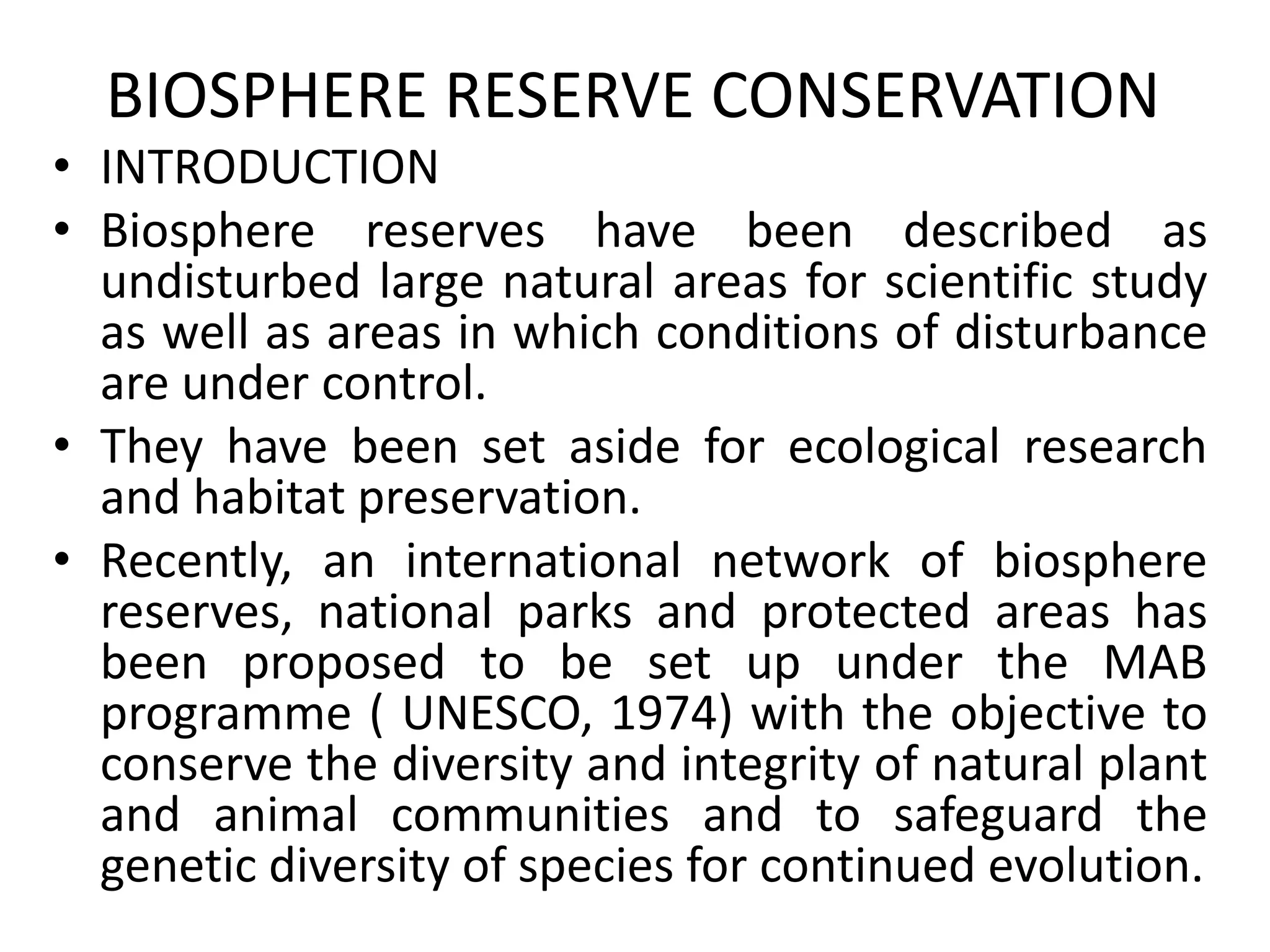 BIOSPHERE RESERVE CONSERVATION

• INTRODUCTION

• Biosphere reserves have been described as undisturbed large natural areas for scientific study as well as areas in which conditions of disturbance are under control.

• They have been set aside for ecological research and habitat preservation.

• Recently, an international network of biosphere reserves, national parks and protected areas has been proposed to be set up under the MAB programme ( UNESCO, 1974) with the objective to conserve the diversity and integrity of natural plant and animal communities and to safeguard the genetic diversity of species for continued evolution.